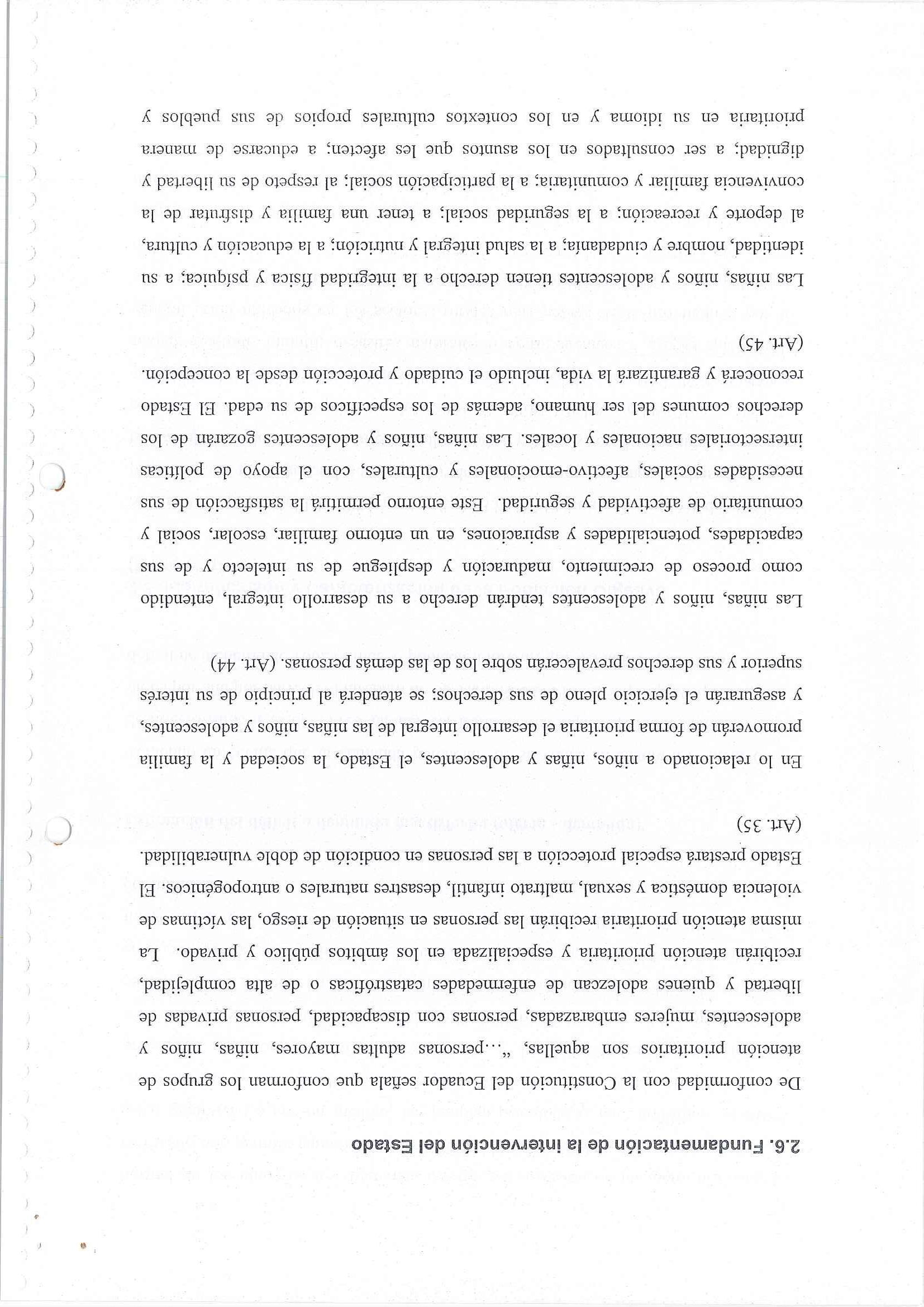 2.6. Fundamentación de la intervención del Estado

De conformidad con la Constitución del Ecuador señala que conforman los grupos de atención prioritarios son aquellas, "...personas adultas mayores, niñas, niños y adolescentes, mujeres embarazadas, personas con discapacidad, personas privadas de libertad y quienes adolezcan de enfermedades catastróficas o de alta complejidad, recibirán atención prioritaria y especializada en los ámbitos público y privado. La misma atención prioritaria recibirán las personas en situación de riesgo, las víctimas de violencia doméstica y sexual, maltrato infantil, desastres naturales o antropogénicos. El Estado prestará especial protección a las personas en condición de doble vulnerabilidad. (Art. 35)

En lo relacionado a niños, niñas y adolescentes, el Estado, la sociedad y la familia promoverán de forma prioritaria el desarrollo integral de las niñas, niños y adolescentes, y asegurarán el ejercicio pleno de sus derechos; se atenderá al principio de su interés superior y sus derechos prevalecerán sobre los de las demás personas. (Art. 44)

Las niñas, niños y adolescentes tendrán derecho a su desarrollo integral, entendido como proceso de crecimiento, maduración y despliegue de su intelecto y de sus capacidades, potencialidades y aspiraciones, en un entorno familiar, escolar, social y comunitario de afectividad y seguridad. Este entorno permitirá la satisfacción de sus necesidades sociales, afectivo-emocionales y culturales, con el apoyo de políticas intersectoriales nacionales y locales. Las niñas, niños y adolescentes gozarán de los derechos comunes del ser humano, además de los específicos de su edad. El Estado reconocerá y garantizará la vida, incluido el cuidado y protección desde la concepción. (Art. 45)

Las niñas, niños y adolescentes tienen derecho a la integridad física y psíquica; a su identidad, nombre y ciudadanía; a la salud integral y nutrición; a la educación y cultura, al deporte y recreación; a la seguridad social; a tener una familia y disfrutar de la convivencia familiar y comunitaria; a la participación social; al respeto de su libertad y dignidad; a ser consultados en los asuntos que les afecten; a educarse de manera prioritaria en su idioma y en los contextos culturales propios de sus pueblos y